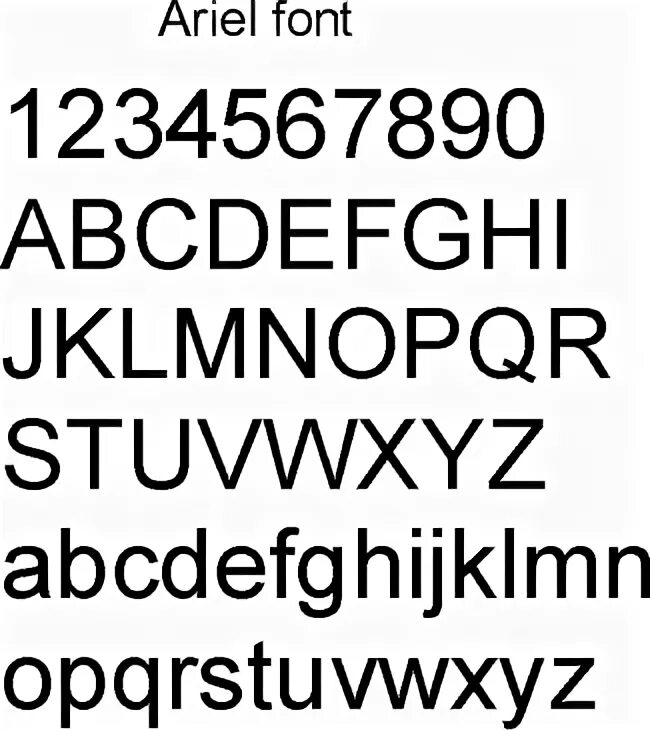 Ariel font

1234567890

ABCDEFGHI

JKLMNOPQR

STUVWXYZ

abcdefghijklmn

opqrstuvwxyz